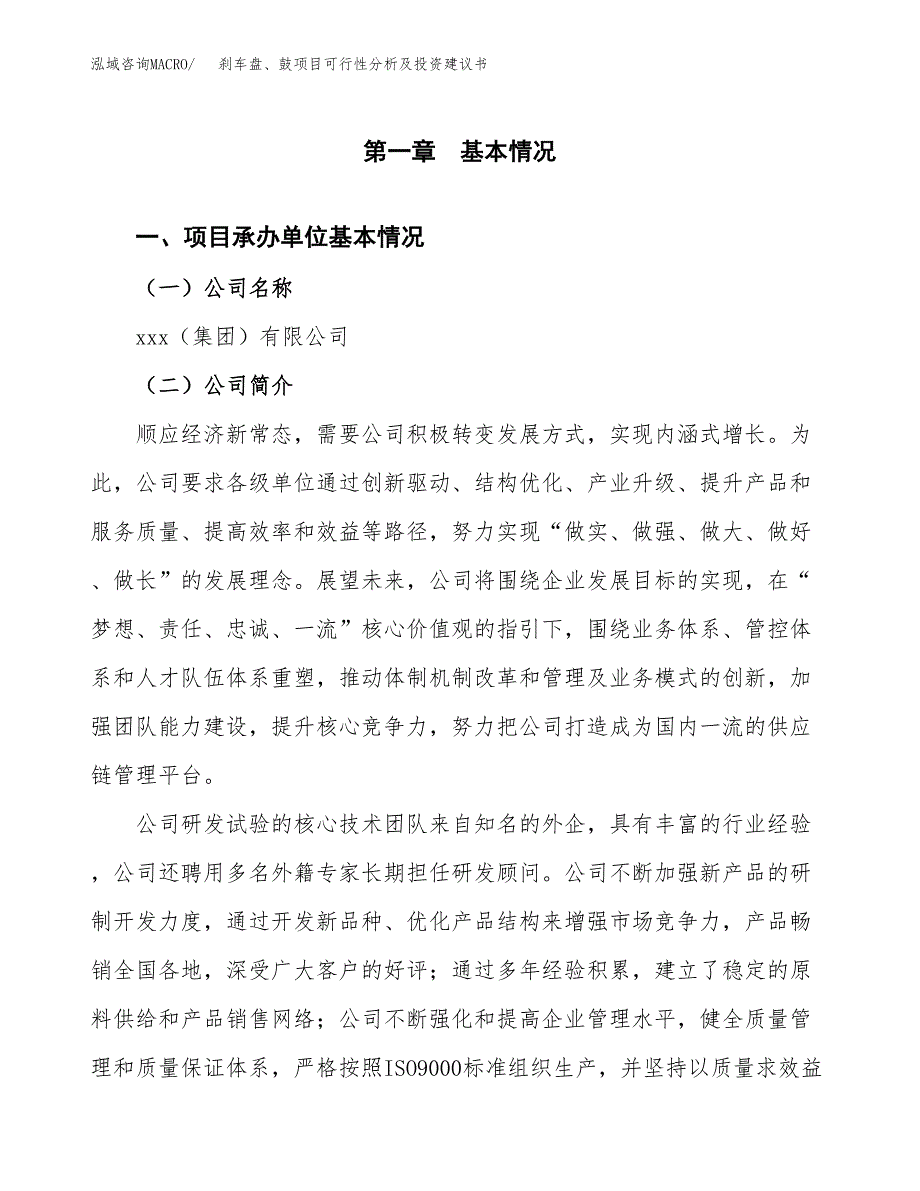 泓域咨询MACRO/　刹车盘、鼓项目可行性分析及投资建议书

第一章　基本情况

一、项目承办单位基本情况

（一）公司名称

xxx（集团）有限公司

（二）公司简介

顺应经济新常态，需要公司积极转变发展方式，实现内涵式增长。为此，公司要求各级单位通过创新驱动、结构优化、产业升级、提升产品和服务质量、提高效率和效益等路径，努力实现“做实、做强、做大、做好、做长”的发展理念。展望未来，公司将围绕企业发展目标的实现，在“梦想、责任、忠诚、一流”核心价值观的指引下，围绕业务体系、管控体系和人才队伍体系重塑，推动体制机制改革和管理及业务模式的创新，加强团队能力建设，提升核心竞争力，努力把公司打造成为国内一流的供应链管理平台。

公司研发试验的核心技术团队来自知名的外企，具有丰富的行业经验，公司还聘用多名外籍专家长期担任研发顾问。公司不断加强新产品的研制开发力度，通过开发新品种、优化产品结构来增强市场竞争力，产品畅销全国各地，深受广大客户的好评；通过多年经验积累，建立了稳定的原料供给和产品销售网络；公司不断强化和提高企业管理水平，健全质量管理和质量保证体系，严格按照ISO9000标准组织生产，并坚持以质量求效益